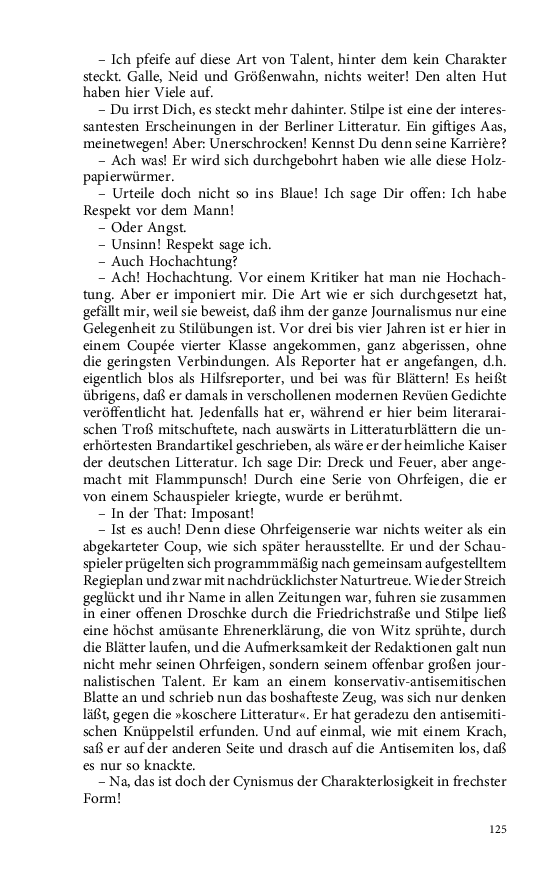 – Ich pfeife auf diese Art von Talent, hinter dem kein Charakter steckt. Galle, Neid und Größenwahn, nichts weiter! Den alten Hut haben hier Viele auf.
– Du irrst Dich, es steckt mehr dahinter. Stilpe ist eine der interessantesten Erscheinungen in der Berliner Litteratur. Ein giftiges Aas, meinetwegen! Aber: Unerschrocken! Kennst Du denn seine Karrière?
– Ach was! Er wird sich durchgebohrt haben wie alle diese Holzpapierwürmer.
– Urteile doch nicht so ins Blaue! Ich sage Dir offen: Ich habe Respekt vor dem Mann!
– Oder Angst.
– Unsinn! Respekt sage ich.
– Auch Hochachtung?
– Ach! Hochachtung. Vor einem Kritiker hat man nie Hochachtung. Aber er imponiert mir. Die Art wie er sich durchgesetzt hat, gefällt mir, weil sie beweist, daß ihm der ganze Journalismus nur eine Gelegenheit zu Stilübungen ist. Vor drei bis vier Jahren ist er hier in einem Coupée vierter Klasse angekommen, ganz abgerissen, ohne die geringsten Verbindungen. Als Reporter hat er angefangen, d.h. eigentlich blos als Hilfsreporter, und bei was für Blättern! Es heißt übrigens, daß er damals in verschollenen modernen Revüen Gedichte veröffentlicht hat. Jedenfalls hat er, während er hier beim literaraischen Troß mitschuftete, nach auswärts in Litteraturblättern die unerhörtesten Brandartikel geschrieben, als wäre er der heimliche Kaiser der deutschen Litteratur. Ich sage Dir: Dreck und Feuer, aber angemacht mit Flammpunsch! Durch eine Serie von Ohrfeigen, die er von einem Schauspieler kriegte, wurde er berühmt.
– In der That: Imposant!
– Ist es auch! Denn diese Ohrfeigenserie war nichts weiter als ein abgekarteter Coup, wie sich später herausstellte. Er und der Schauspieler prügelten sich programmmäßig nach gemeinsam aufgestelltem Regieplan und zwar mit nachdrücklichster Naturtreue. Wie der Streich geglückt und ihr Name in allen Zeitungen war, fuhren sie zusammen in einer offenen Droschke durch die Friedrichstraße und Stilpe ließ eine höchst amüsante Ehrenerklärung, die von Witz sprühte, durch die Blätter laufen, und die Aufmerksamkeit der Redaktionen galt nun nicht mehr seinen Ohrfeigen, sondern seinem offenbar großen journalistischen Talent. Er kam an einem konservativ-antisemitischen Blatte an und schrieb nun das boshafteste Zeug, was sich nur denken läßt, gegen die »koschere Litteratur«. Er hat geradezu den antisemitischen Knüppelstil erfunden. Und auf einmal, wie mit einem Krach, saß er auf der anderen Seite und drasch auf die Antisemiten los, daß es nur so knackte.
– Na, das ist doch der Cynismus der Charakterlosigkeit in frechster Form!

125